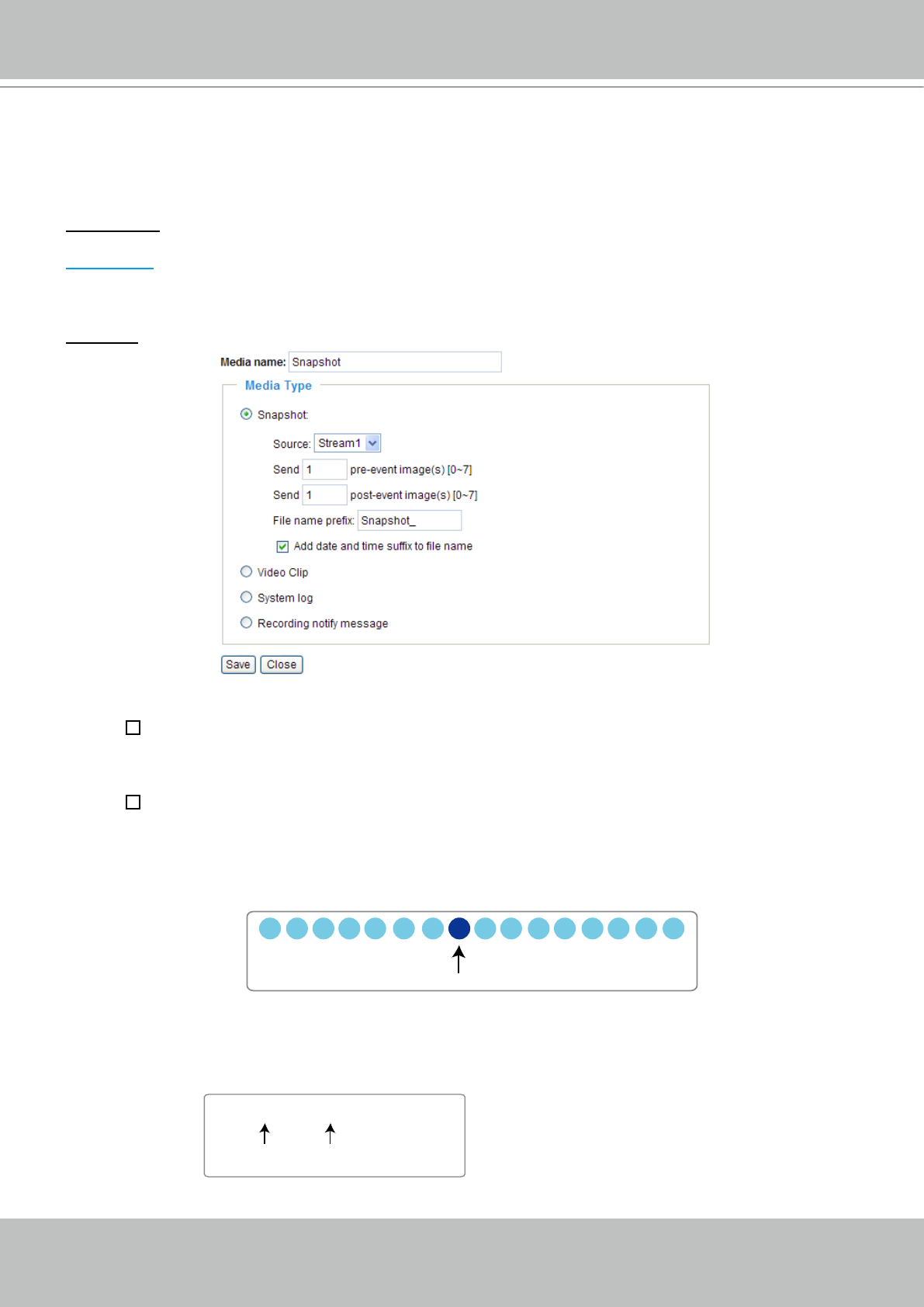 Media name: Snapshot

Media Type

Snapshot

Source: Stream1

Send 1 pre-event image(s) [0~7]

Send 1 post-event image(s) [0~7]

File name prefix: Snapshot_

Add date and time suffix to file name

Video Clip

System log

Recording notify message

Save Close